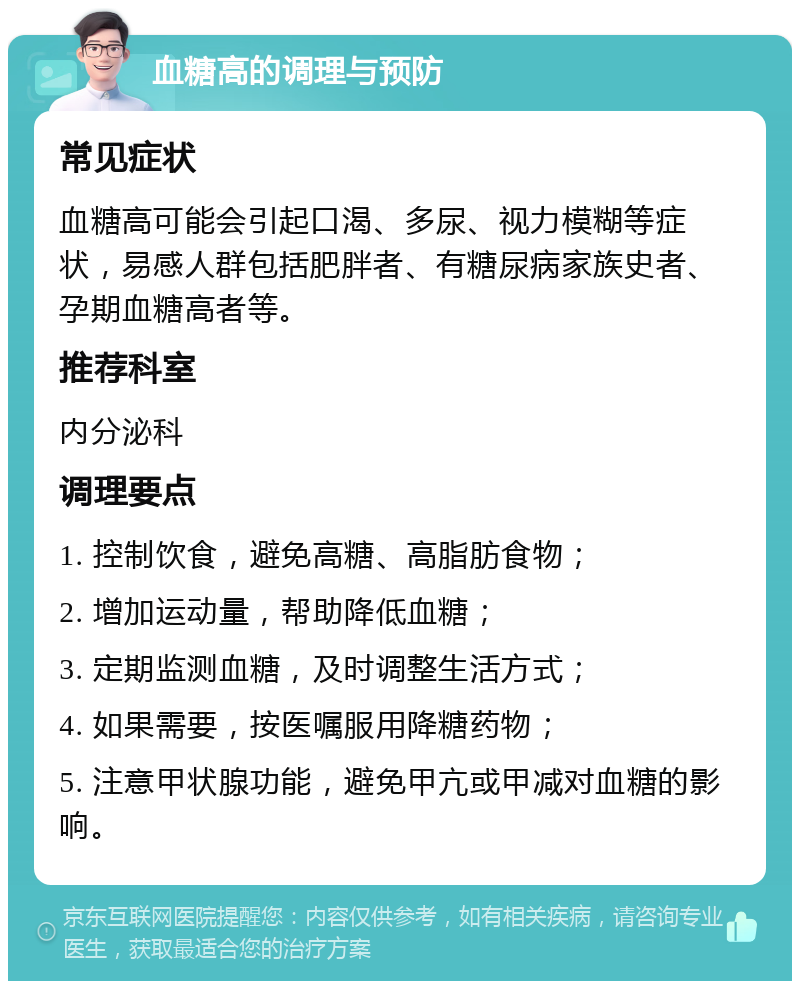 血糖高的调理与预防

常见症状

血糖高可能会引起口渴、多尿、视力模糊等症状，易感人群包括肥胖者、有糖尿病家族史者、孕期血糖高者等。

推荐科室

内分泌科

调理要点

1. 控制饮食，避免高糖、高脂肪食物；

2. 增加运动量，帮助降低血糖；

3. 定期监测血糖，及时调整生活方式；

4. 如果需要，按医嘱服用降糖药物；

5. 注意甲状腺功能，避免甲亢或甲减对血糖的影响。

京东互联网医院提醒您：内容仅供参考，如有相关疾病，请咨询专业医生，获取最适合您的治疗方案